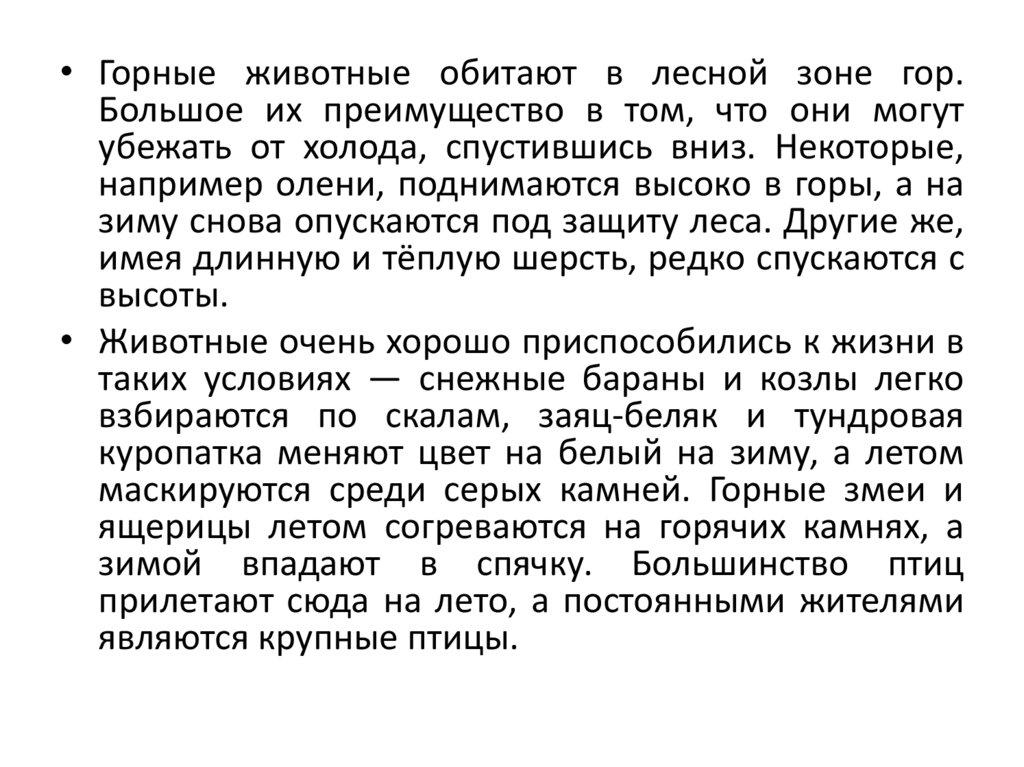 • Горные животные обитают в лесной зоне гор. Большое их преимущество в том, что они могут убежать от холода, спустившись вниз. Некоторые, например олени, поднимаются высоко в горы, а на зиму снова опускаются под защиту леса. Другие же, имея длинную и тёплую шерсть, редко спускаются с высоты.

• Животные очень хорошо приспособились к жизни в таких условиях — снежные бараны и козлы легко взбираются по скалам, заяц-беляк и тундровая куропатка меняют цвет на белый на зиму, а летом маскируются среди серых камней. Горные змеи и ящерицы летом согреваются на горячих камнях, а зимой впадают в спячку. Большинство птиц прилетают сюда на лето, а постоянными жителями являются крупные птицы.